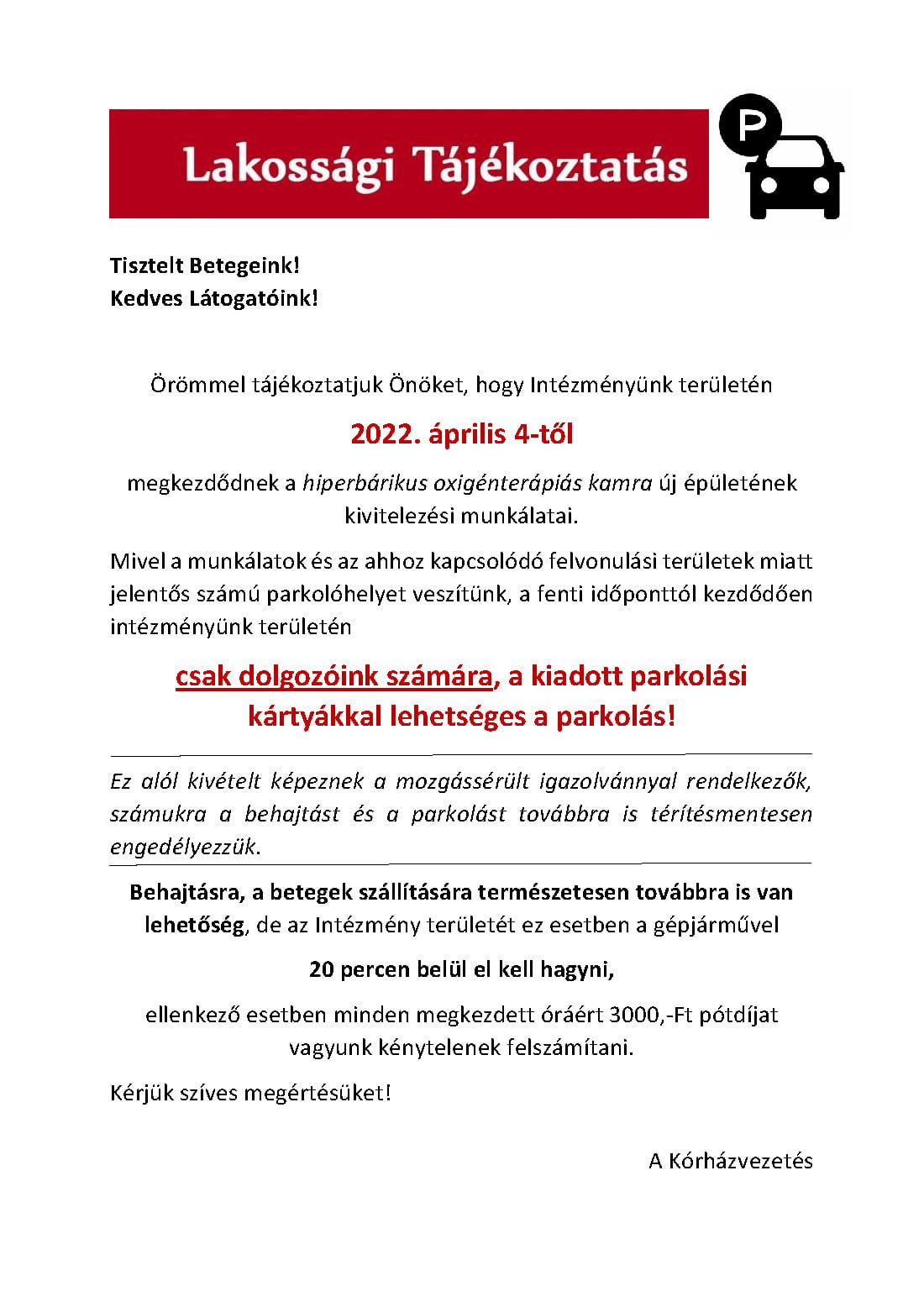 Lakossági Tájékoztatás

P

Tisztelt Betegeink!
Kedves Látogatóink!

Örömmel tájékoztatjuk Önöket, hogy Intézményünk területén

2022. április 4-től

megkezdődnek a hiperbárikus oxigénterápiás kamra új épületének kivitelezési munkálatai.

Mivel a munkálatok és az ahhoz kapcsolódó felvonulási területek miatt jelentős számú parkolóhelyet veszítünk, a fenti időponttól kezdődően intézményünk területén

csak dolgozóink számára, a kiadott parkolási kártyákkal lehetséges a parkolás!

Ez alól kivételt képeznek a mozgássérült igazolvánnyal rendelkezők, számukra a behajtást és a parkolást továbbra is térítésmentesen engedélyezzük.

Behajtásra, a betegek szállítására természetesen továbbra is van lehetőség, de az Intézmény területét ez esetben a gépjárművel

20 percen belül el kell hagyni,

ellenkező esetben minden megkezdett óráért 3000,-Ft pótdíjat vagyunk kénytelenek felszámítani.

Kérjük szíves megértésüket!

A Kórházvezetés